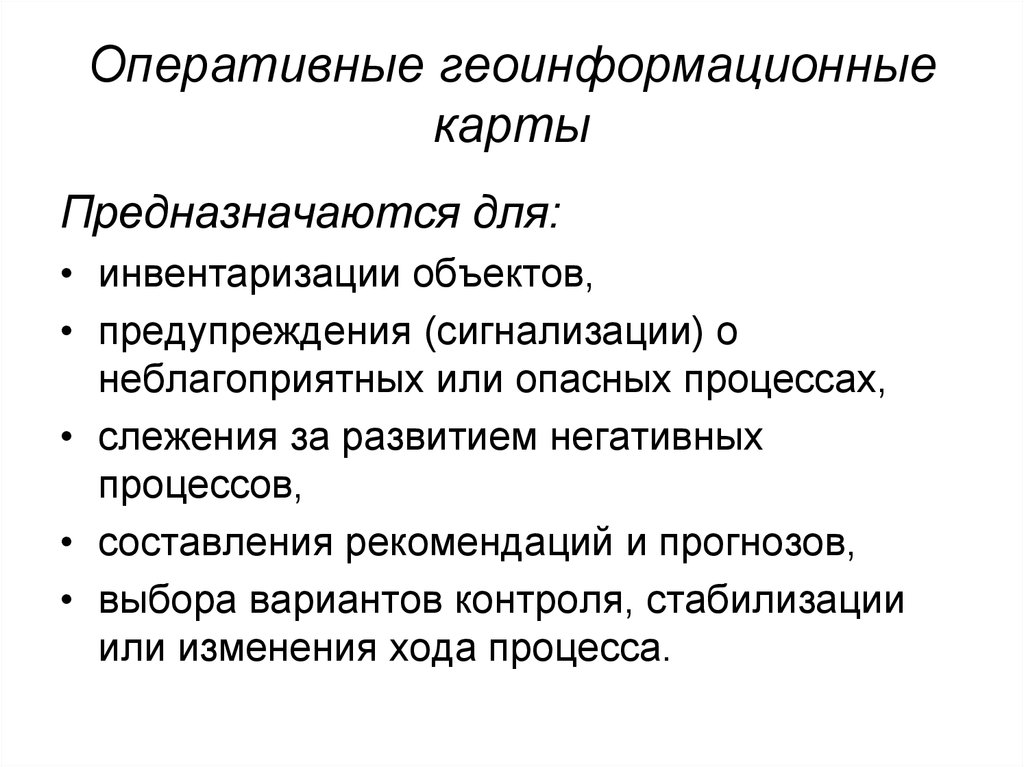 Оперативные геоинформационные карты

Предназначаются для:

• инвентаризации объектов,
• предупреждения (сигнализации) о неблагоприятных или опасных процессах,
• слежения за развитием негативных процессов,
• составления рекомендаций и прогнозов,
• выбора вариантов контроля, стабилизации или изменения хода процесса.